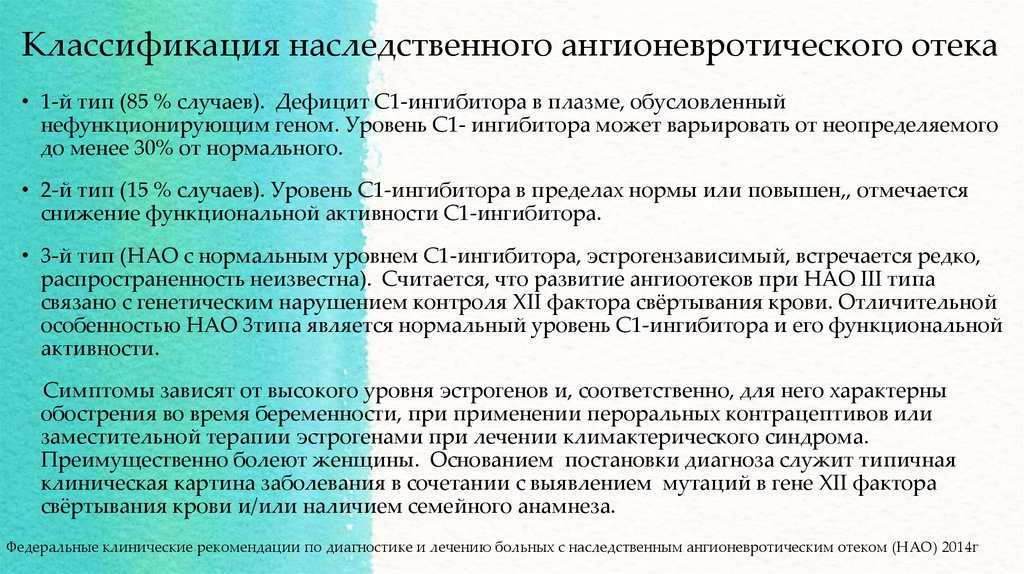 Классификация наследственного ангионевротического отека

• 1-й тип (85 % случаев). Дефицит С1-ингибитора в плазме, обусловленный нефункционирующим геном. Уровень С1- ингибитора может варьировать от неопределяемого до менее 30% от нормального.

• 2-й тип (15 % случаев). Уровень С1-ингибитора в пределах нормы или повышен,, отмечается снижение функциональной активности С1-ингибитора.

• 3-й тип (НАО с нормальным уровнем С1-ингибитора, эстрогензависимый, встречается редко, распространенность неизвестна). Считается, что развитие ангиоотеков при НАО III типа связано с генетическим нарушением контроля XII фактора свёртывания крови. Отличительной особенностью НАО 3типа является нормальный уровень С1-ингибитора и его функциональной активности.

Симптомы зависят от высокого уровня эстрогенов и, соответственно, для него характерны обострения во время беременности, при применении пероральных контрацептивов или заместительной терапии эстрогенами при лечении климактерического синдрома. Преимущественно болеют женщины. Основанием постановки диагноза служит типичная клиническая картина заболевания в сочетании с выявлением мутаций в гене XII фактора свёртывания крови и/или наличием семейного анамнеза.

Федеральные клинические рекомендации по диагностике и лечению больных с наследственным ангионевротическим отеком (НАО) 2014г